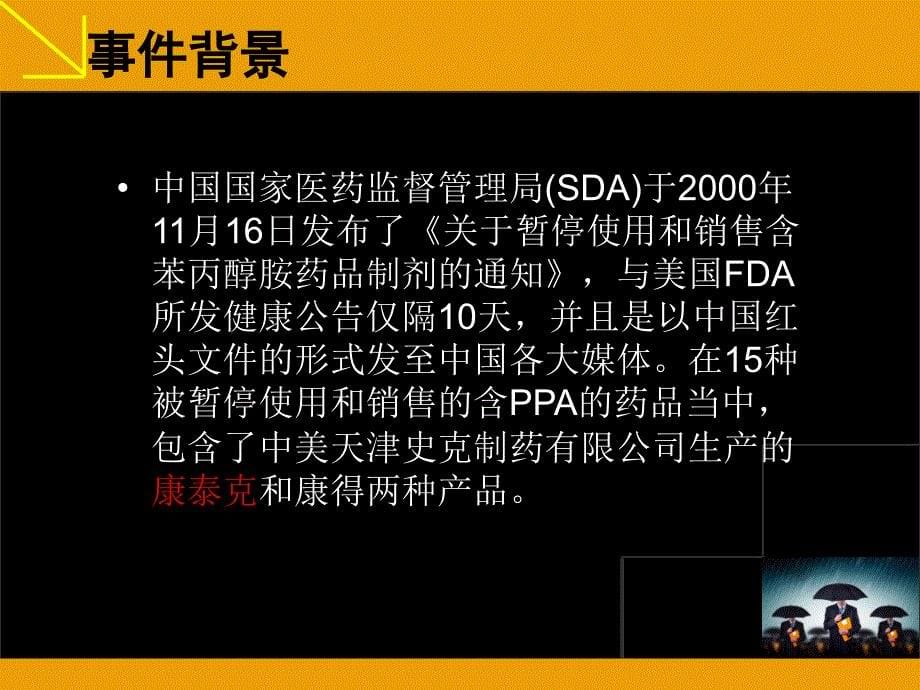 事件背景

• 中国国家医药监督管理局(SDA)于2000年11月16日发布了《关于暂停使用和销售含苯丙醇胺药品制剂的通知》，与美国FDA所发健康公告仅隔10天，并且是以中国红头文件的形式发至中国各大媒体。在15种被暂停使用和销售的含PPA的药品当中，包含了中美天津史克制药有限公司生产的康泰克和康得两种产品。